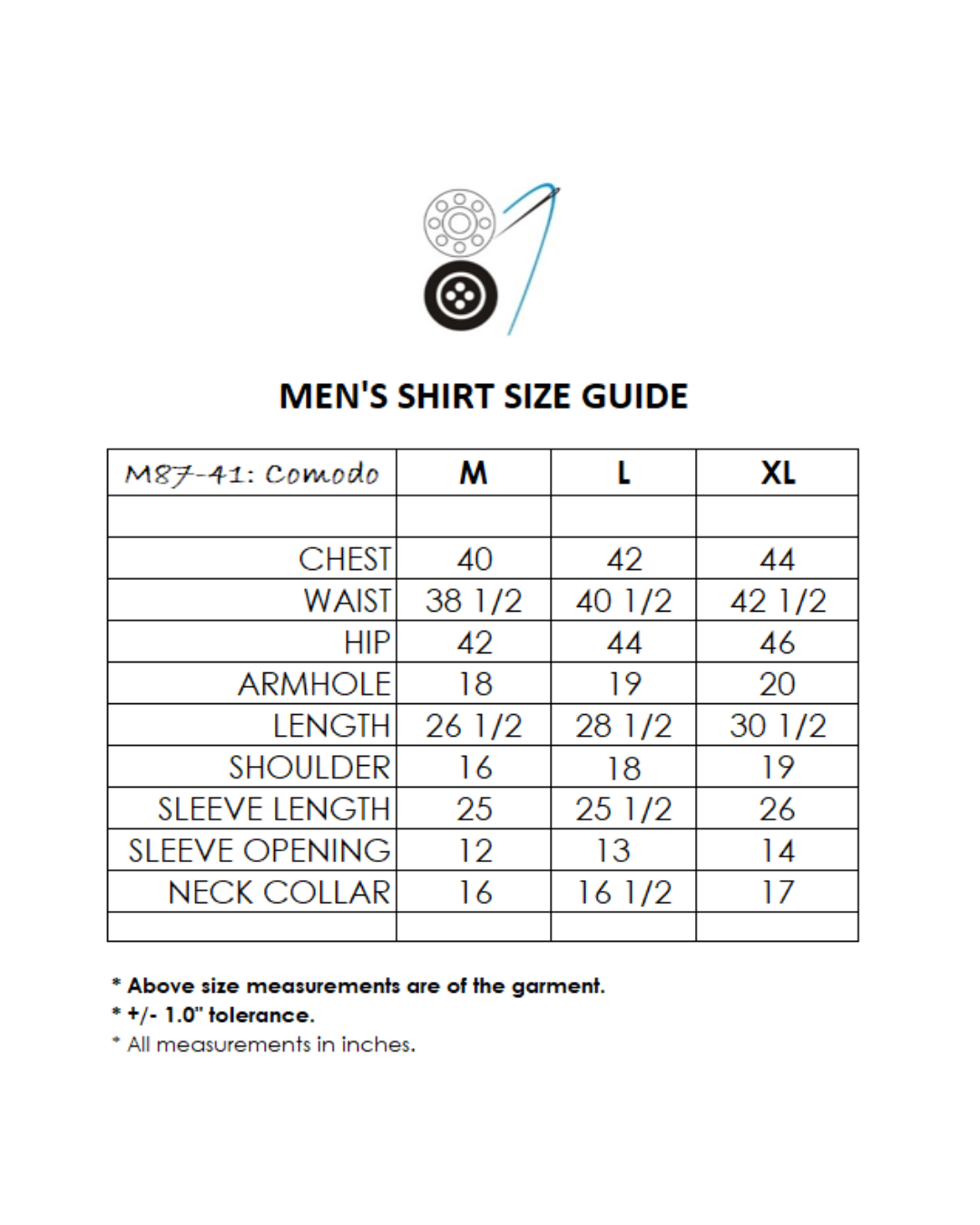 MEN'S SHIRT SIZE GUIDE

| M87-41: Comodo | M | L | XL |
|---|---|---|---|
| | | | |
| CHEST | 40 | 42 | 44 |
| WAIST | 38 1/2 | 40 1/2 | 42 1/2 |
| HIP | 42 | 44 | 46 |
| ARMHOLE | 18 | 19 | 20 |
| LENGTH | 26 1/2 | 28 1/2 | 30 1/2 |
| SHOULDER | 16 | 18 | 19 |
| SLEEVE LENGTH | 25 | 25 1/2 | 26 |
| SLEEVE OPENING | 12 | 13 | 14 |
| NECK COLLAR | 16 | 16 1/2 | 17 |
| | | | |

* Above size measurements are of the garment.
* +/- 1.0" tolerance.
* All measurements in inches.